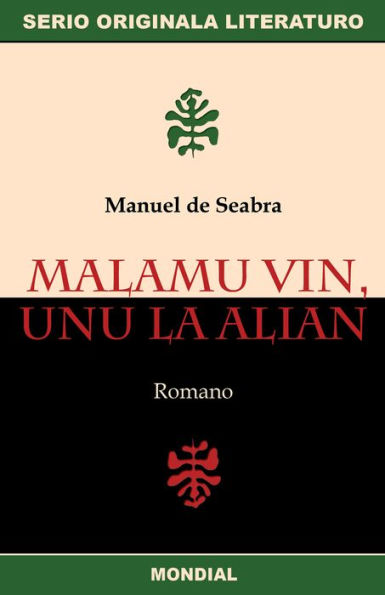 SERIO ORIGINALA LITERATURO

Manuel de Seabra

MALAMU VIN, UNU LA ALIAN

Romano

MONDIAL